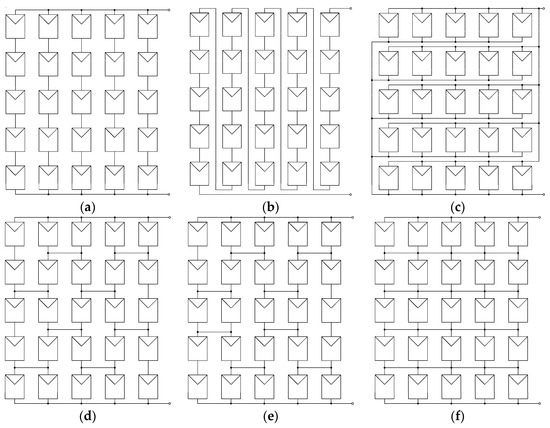 (a)

(b)

(c)

(d)

(e)

(f)